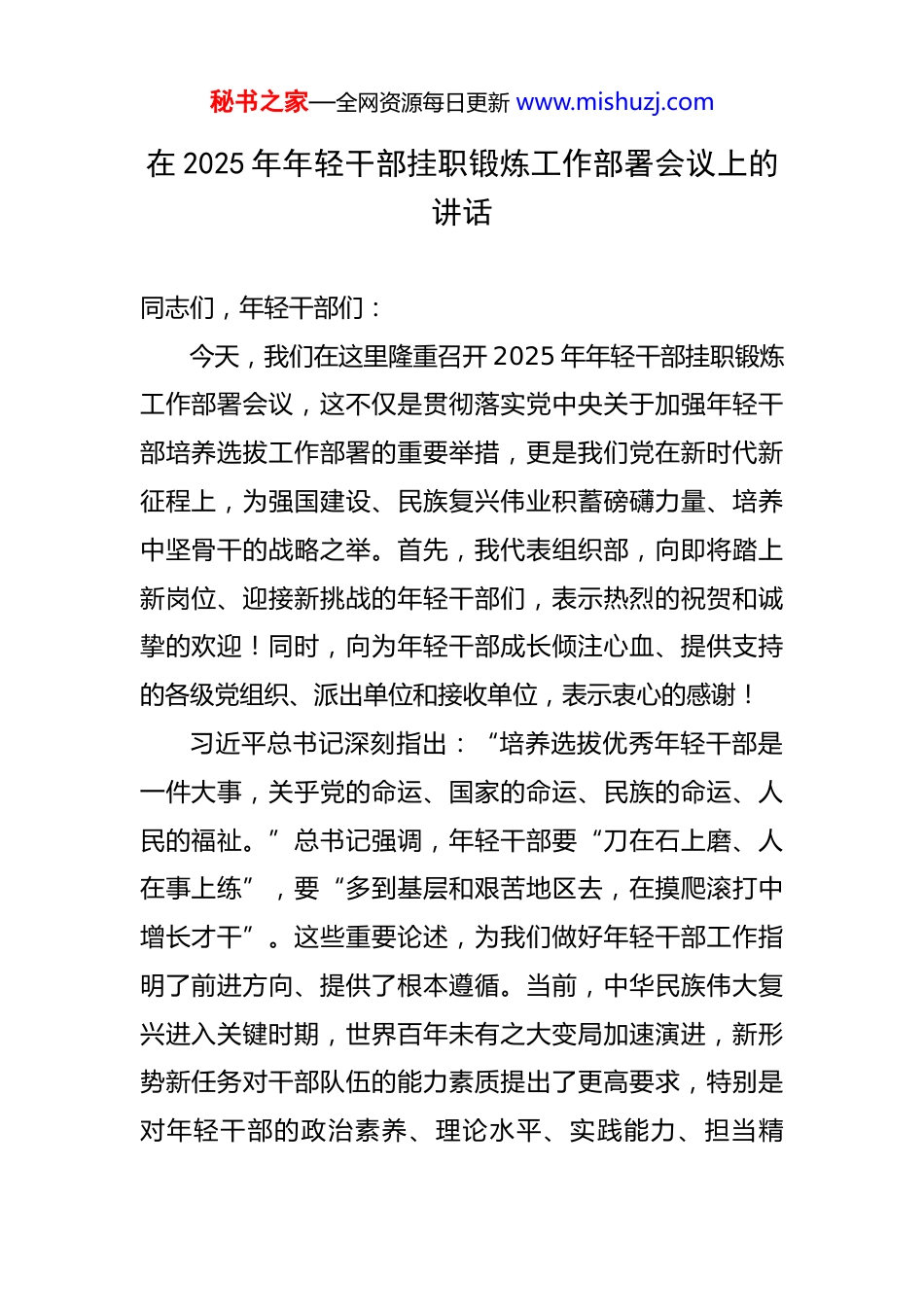 秘书之家—全网资源每日更新 www.mishuzj.com

在 2025 年年轻干部挂职锻炼工作部署会议上的讲话

同志们，年轻干部们：

今天，我们在这里隆重召开 2025 年年轻干部挂职锻炼工作部署会议，这不仅是贯彻落实党中央关于加强年轻干部培养选拔工作部署的重要举措，更是我们党在新时代新征程上，为强国建设、民族复兴伟业积蓄磅礴力量、培养中坚骨干的战略之举。首先，我代表组织部，向即将踏上新岗位、迎接新挑战的年轻干部们，表示热烈的祝贺和诚挚的欢迎！同时，向为年轻干部成长倾注心血、提供支持的各级党组织、派出单位和接收单位，表示衷心的感谢！

习近平总书记深刻指出：“培养选拔优秀年轻干部是一件大事，关乎党的命运、国家的命运、民族的命运、人民的福祉。”总书记强调，年轻干部要“刀在石上磨、人在事上练”，要“多到基层和艰苦地区去，在摸爬滚打中增长才干”。这些重要论述，为我们做好年轻干部工作指明了前进方向、提供了根本遵循。当前，中华民族伟大复兴进入关键时期，世界百年未有之大变局加速演进，新形势新任务对干部队伍的能力素质提出了更高要求，特别是对年轻干部的政治素养、理论水平、实践能力、担当精